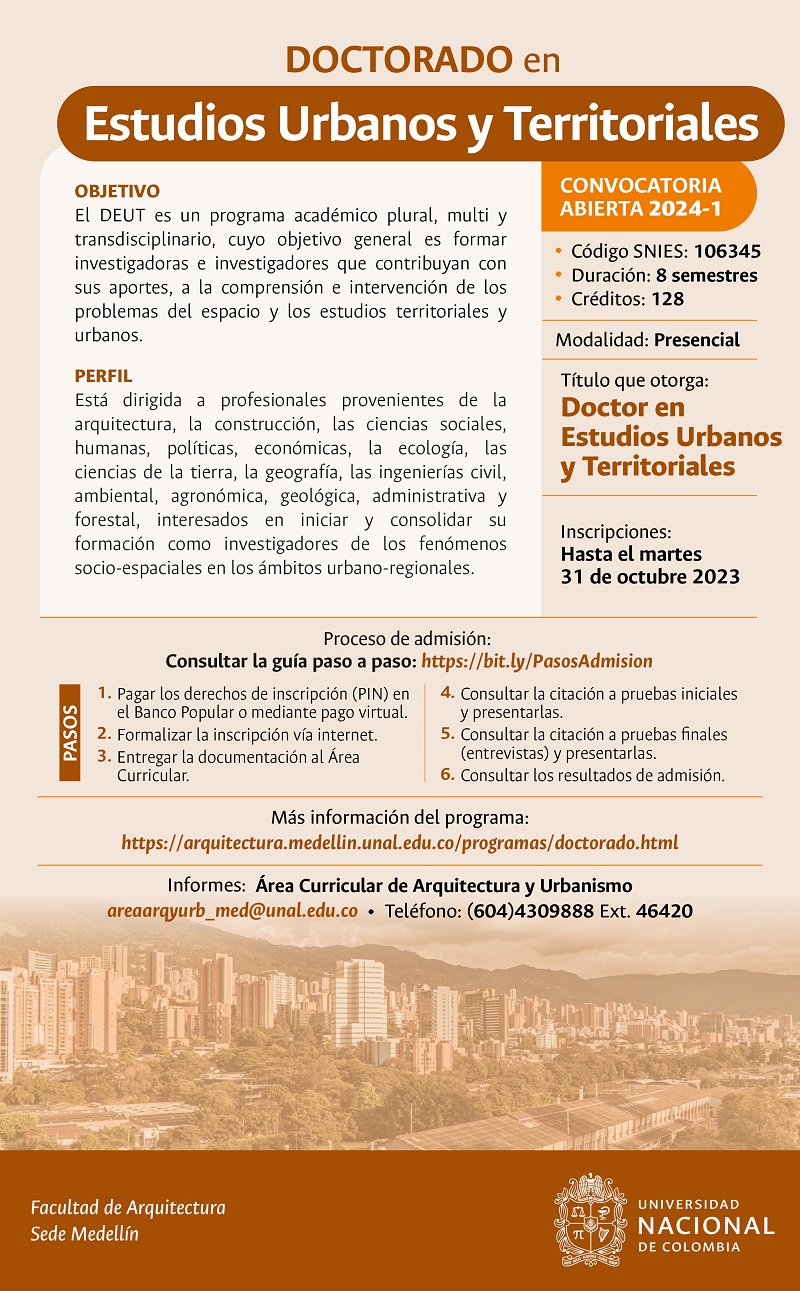 DOCTORADO en

Estudios Urbanos y Territoriales

OBJETIVO
El DEUT es un programa académico plural, multi y transdisciplinario, cuyo objetivo general es formar investigadoras e investigadores que contribuyan con sus aportes, a la comprensión e intervención de los problemas del espacio y los estudios territoriales y urbanos.

PERFIL
Está dirigida a profesionales provenientes de la arquitectura, la construcción, las ciencias sociales, humanas, políticas, económicas, la ecología, las ciencias de la tierra, la geografía, las ingenierías civil, ambiental, agronómica, geológica, administrativa y forestal, interesados en iniciar y consolidar su formación como investigadores de los fenómenos socio-espaciales en los ámbitos urbano-regionales.

CONVOCATORIA ABIERTA 2024-1

• Código SNIES: 106345
• Duración: 8 semestres
• Créditos: 128

Modalidad: Presencial

Título que otorga:
Doctor en Estudios Urbanos y Territoriales

Inscripciones:
Hasta el martes 31 de octubre 2023

Proceso de admisión:
Consultar la guía paso a paso: https://bit.ly/PasosAdmision

PASOS
1. Pagar los derechos de inscripción (PIN) en el Banco Popular o mediante pago virtual.
2. Formalizar la inscripción vía internet.
3. Entregar la documentación al Área Curricular.
4. Consultar la citación a pruebas iniciales y presentarlas.
5. Consultar la citación a pruebas finales (entrevistas) y presentarlas.
6. Consultar los resultados de admisión.

Más información del programa:
https://arquitectura.medellin.unal.edu.co/programas/doctorado.html

Informes: Área Curricular de Arquitectura y Urbanismo
areaarqyurb_med@unal.edu.co • Teléfono: (604)4309888 Ext. 46420

Facultad de Arquitectura
Sede Medellín

UNIVERSIDAD NACIONAL DE COLOMBIA